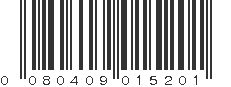 0 080409 015201